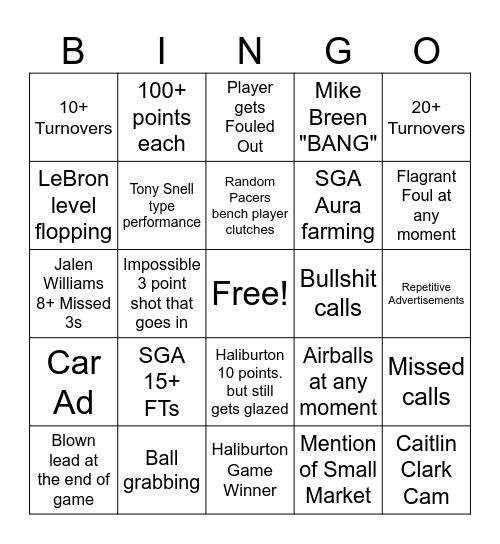 | B | I | N | G | O |
|---|---|---|---|---|
| 10+ Turnovers | 100+ points each | Player gets Fouled Out | Mike Breen "BANG" | 20+ Turnovers |
| LeBron level flopping | Tony Snell type performance | Random Pacers bench player clutches | SGA Aura farming | Flagrant Foul at any moment |
| Jalen Williams 8+ Missed 3s | Impossible 3 point shot that goes in | Free! | Bullshit calls | Repetitive Advertisements |
| Car Ad | SGA 15+ FTs | Haliburton 10 points. but still gets glazed | Airballs at any moment | Missed calls |
| Blown lead at the end of game | Ball grabbing | Haliburton Game Winner | Mention of Small Market | Caitlin Clark Cam |